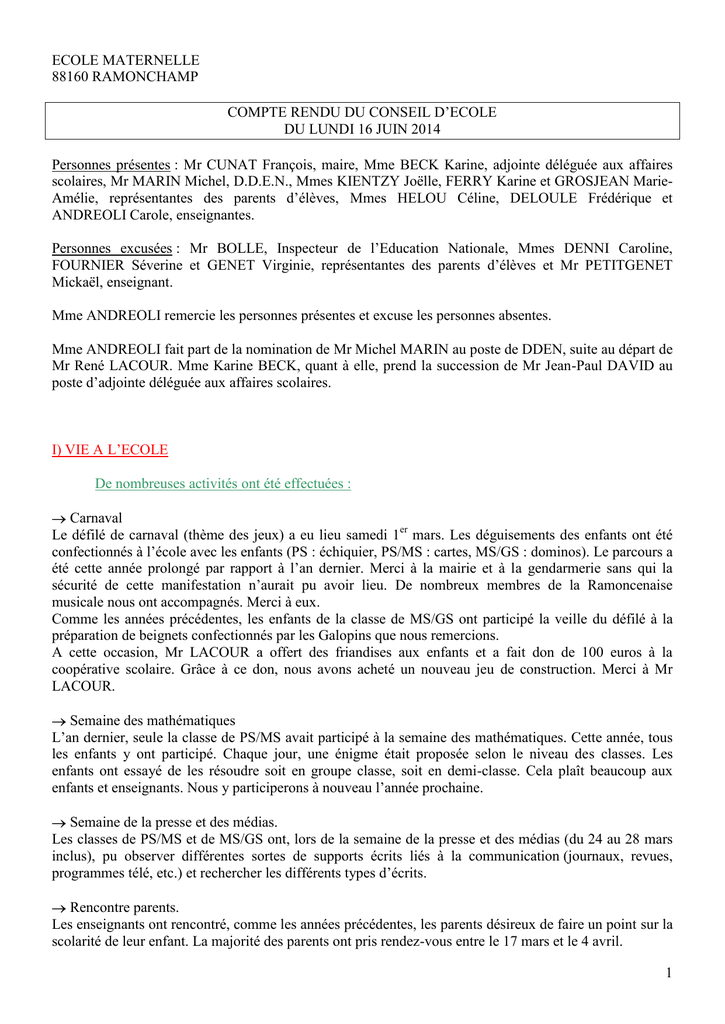 ECOLE MATERNELLE
88160 RAMONCHAMP

COMPTE RENDU DU CONSEIL D'ECOLE
DU LUNDI 16 JUIN 2014

Personnes présentes : Mr CUNAT François, maire, Mme BECK Karine, adjointe déléguée aux affaires scolaires, Mr MARIN Michel, D.D.E.N., Mmes KIENTZY Joëlle, FERRY Karine et GROSJEAN Marie-Amélie, représentantes des parents d'élèves, Mmes HELOU Céline, DELOULE Frédérique et ANDREOLI Carole, enseignantes.

Personnes excusées : Mr BOLLE, Inspecteur de l'Education Nationale, Mmes DENNI Caroline, FOURNIER Séverine et GENET Virginie, représentantes des parents d'élèves et Mr PETITGENET Mickaël, enseignant.

Mme ANDREOLI remercie les personnes présentes et excuse les personnes absentes.

Mme ANDREOLI fait part de la nomination de Mr Michel MARIN au poste de DDEN, suite au départ de Mr René LACOUR. Mme Karine BECK, quant à elle, prend la succession de Mr Jean-Paul DAVID au poste d'adjointe déléguée aux affaires scolaires.

I) VIE A L'ECOLE

De nombreuses activités ont été effectuées :

→ Carnaval
Le défilé de carnaval (thème des jeux) a eu lieu samedi 1$^{er}$ mars. Les déguisements des enfants ont été confectionnés à l'école avec les enfants (PS : échiquier, PS/MS : cartes, MS/GS : dominos). Le parcours a été cette année prolongé par rapport à l'an dernier. Merci à la mairie et à la gendarmerie sans qui la sécurité de cette manifestation n'aurait pu avoir lieu. De nombreux membres de la Ramoncenaise musicale nous ont accompagnés. Merci à eux.
Comme les années précédentes, les enfants de la classe de MS/GS ont participé la veille du défilé à la préparation de beignets confectionnés par les Galopins que nous remercions.
A cette occasion, Mr LACOUR a offert des friandises aux enfants et a fait don de 100 euros à la coopérative scolaire. Grâce à ce don, nous avons acheté un nouveau jeu de construction. Merci à Mr LACOUR.

→ Semaine des mathématiques
L'an dernier, seule la classe de PS/MS avait participé à la semaine des mathématiques. Cette année, tous les enfants y ont participé. Chaque jour, une énigme était proposée selon le niveau des classes. Les enfants ont essayé de les résoudre soit en groupe classe, soit en demi-classe. Cela plaît beaucoup aux enfants et enseignants. Nous y participerons à nouveau l'année prochaine.

→ Semaine de la presse et des médias.
Les classes de PS/MS et de MS/GS ont, lors de la semaine de la presse et des médias (du 24 au 28 mars inclus), pu observer différentes sortes de supports écrits liés à la communication (journaux, revues, programmes télé, etc.) et rechercher les différents types d'écrits.

→ Rencontre parents.
Les enseignants ont rencontré, comme les années précédentes, les parents désireux de faire un point sur la scolarité de leur enfant. La majorité des parents ont pris rendez-vous entre le 17 mars et le 4 avril.

1